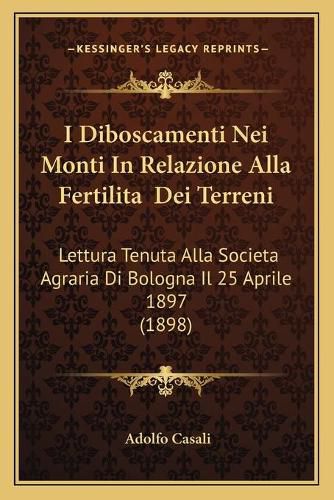 —KESSINGER'S LEGACY REPRINTS—

I Diboscamenti Nei Monti In Relazione Alla Fertilita Dei Terreni

Lettura Tenuta Alla Societa Agraria Di Bologna Il 25 Aprile 1897 (1898)

Adolfo Casali